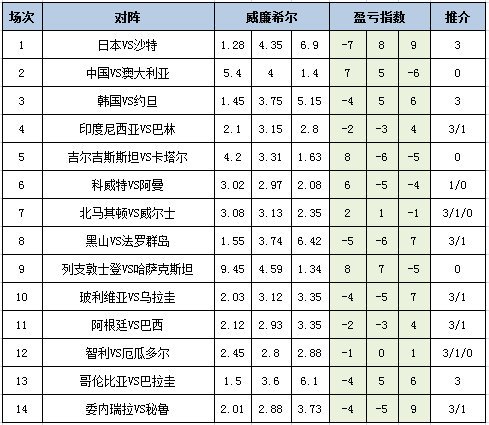 | 场次 | 对阵 | 威廉希尔 | | | 盈亏指数 | | | 推介 |
|---|---|---|---|---|---|---|---|---|
| 1 | 日本VS沙特 | 1.28 | 4.35 | 6.9 | -7 | 8 | 9 | 3 |
| 2 | 中国VS澳大利亚 | 5.4 | 4 | 1.4 | 7 | 5 | -6 | 0 |
| 3 | 韩国VS约旦 | 1.45 | 3.75 | 5.15 | -4 | 5 | 6 | 3 |
| 4 | 印度尼西亚VS巴林 | 2.1 | 3.15 | 2.8 | -2 | -3 | 4 | 3/1 |
| 5 | 吉尔吉斯斯坦VS卡塔尔 | 4.2 | 3.31 | 1.63 | 8 | -6 | -5 | 0 |
| 6 | 科威特VS阿曼 | 3.02 | 2.97 | 2.08 | 6 | -5 | -4 | 1/0 |
| 7 | 北马其顿VS威尔士 | 3.08 | 3.13 | 2.35 | 2 | 1 | -1 | 3/1/0 |
| 8 | 黑山VS法罗群岛 | 1.55 | 3.74 | 6.42 | -5 | -6 | 7 | 3/1 |
| 9 | 列支敦士登VS哈萨克斯坦 | 9.45 | 4.59 | 1.34 | 8 | 7 | -5 | 0 |
| 10 | 玻利维亚VS乌拉圭 | 2.03 | 3.12 | 3.35 | -4 | -5 | 7 | 3/1 |
| 11 | 阿根廷VS巴西 | 2.12 | 2.93 | 3.35 | -2 | -3 | 4 | 3/1 |
| 12 | 智利VS厄瓜多尔 | 2.45 | 2.8 | 2.88 | -1 | 0 | 1 | 3/1/0 |
| 13 | 哥伦比亚VS巴拉圭 | 1.5 | 3.6 | 6.1 | -4 | 5 | 6 | 3 |
| 14 | 委内瑞拉VS秘鲁 | 2.01 | 2.88 | 3.73 | -4 | -5 | 9 | 3/1 |